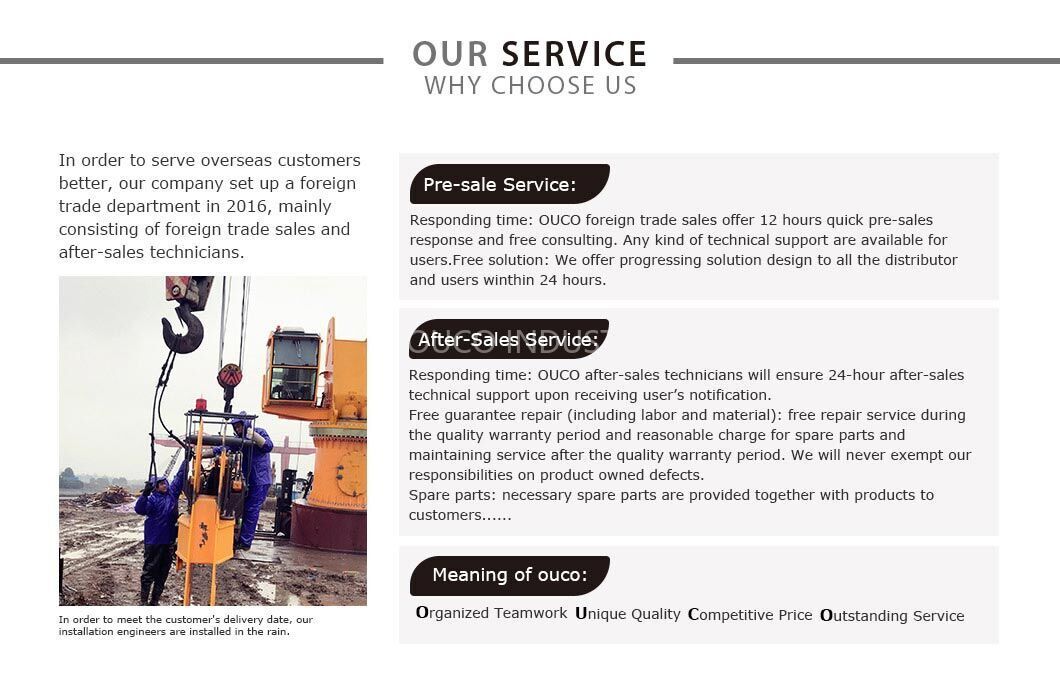 OUR SERVICE
WHY CHOOSE US

In order to serve overseas customers better, our company set up a foreign trade department in 2016, mainly consisting of foreign trade sales and after-sales technicians.

In order to meet the customer's delivery date, our installation engineers are installed in the rain.

Pre-sale Service:

Responding time: OUCO foreign trade sales offer 12 hours quick pre-sales response and free consulting. Any kind of technical support are available for users.Free solution: We offer progressing solution design to all the distributor and users winthin 24 hours.

After-Sales Service:

Responding time: OUCO after-sales technicians will ensure 24-hour after-sales technical support upon receiving user's notification.
Free guarantee repair (including labor and material): free repair service during the quality warranty period and reasonable charge for spare parts and maintaining service after the quality warranty period. We will never exempt our responsibilities on product owned defects.
Spare parts: necessary spare parts are provided together with products to customers......

Meaning of ouco:

Organized Teamwork Unique Quality Competitive Price Outstanding Service

OUCO INDUST